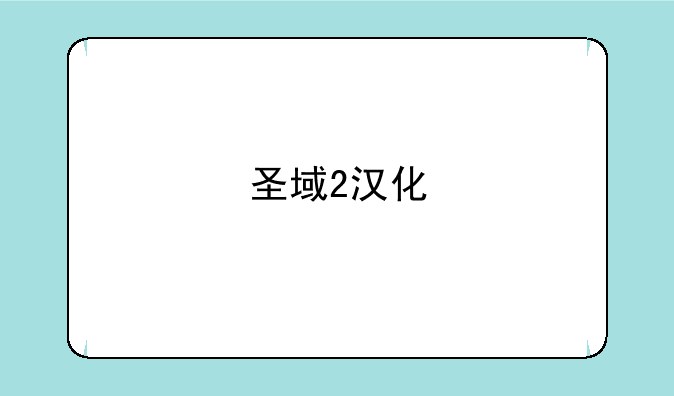 圣域2汉化